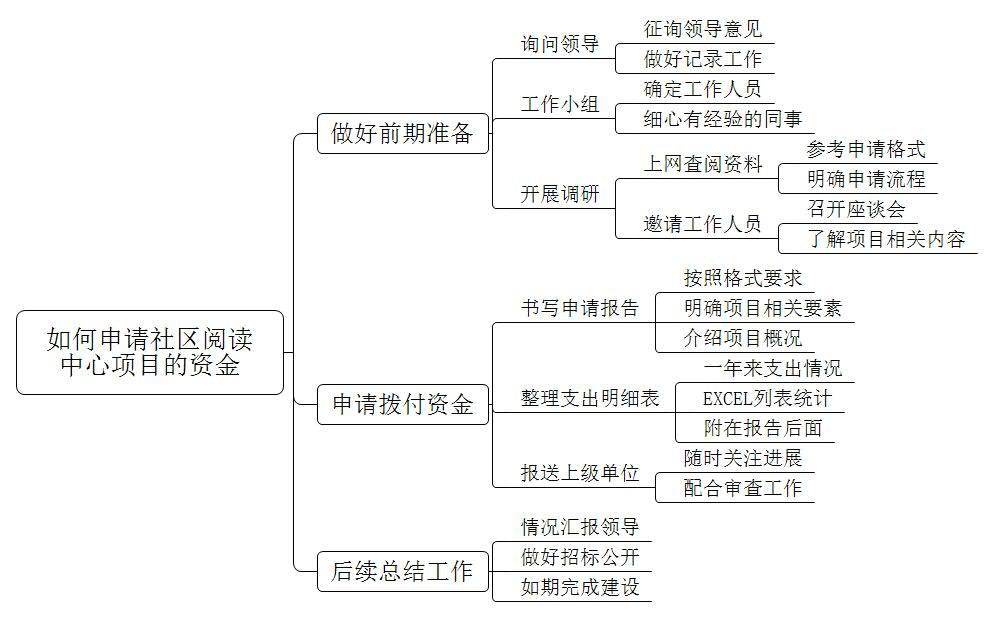 如何申请社区阅读中心项目的资金

做好前期准备

询问领导
征询领导意见
做好记录工作

工作小组
确定工作人员
细心有经验的同事

开展调研
上网查阅资料
参考申请格式
明确申请流程
邀请工作人员
召开座谈会
了解项目相关内容

申请拨付资金

书写申请报告
按照格式要求
明确项目相关要素
介绍项目概况

整理支出明细表
一年来支出情况
EXCEL列表统计
附在报告后面

报送上级单位
随时关注进展
配合审查工作

后续总结工作
情况汇报领导
做好招标公开
如期完成建设